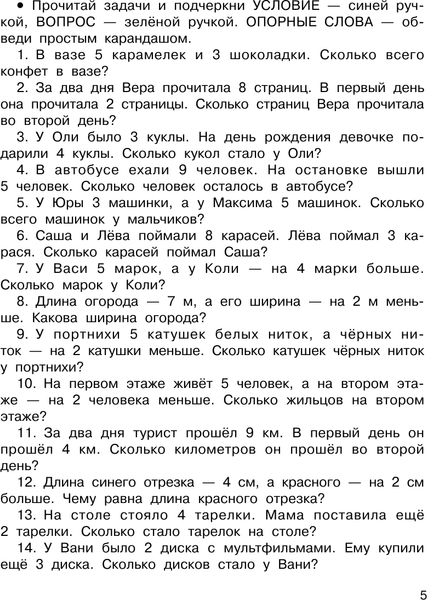 • Прочитай задачи и подчеркни УСЛОВИЕ — синей ручкой, ВОПРОС — зелёной ручкой. ОПОРНЫЕ СЛОВА — обведи простым карандашом.

1. В вазе 5 карамелек и 3 шоколадки. Сколько всего конфет в вазе?

2. За два дня Вера прочитала 8 страниц. В первый день она прочитала 2 страницы. Сколько страниц Вера прочитала во второй день?

3. У Оли было 3 куклы. На день рождения девочке подарили 4 куклы. Сколько кукол стало у Оли?

4. В автобусе ехали 9 человек. На остановке вышли 5 человек. Сколько человек осталось в автобусе?

5. У Юры 3 машинки, а у Максима 5 машинок. Сколько всего машинок у мальчиков?

6. Саша и Лёва поймали 8 карасей. Лёва поймал 3 карася. Сколько карасей поймал Саша?

7. У Васи 5 марок, а у Коли — на 4 марки больше. Сколько марок у Коли?

8. Длина огорода — 7 м, а его ширина — на 2 м меньше. Какова ширина огорода?

9. У портнихи 5 катушек белых ниток, а чёрных ниток — на 2 катушки меньше. Сколько катушек чёрных ниток у портнихи?

10. На первом этаже живёт 5 человек, а на втором этаже — на 2 человека меньше. Сколько жильцов на втором этаже?

11. За два дня турист прошёл 9 км. В первый день он прошёл 4 км. Сколько километров он прошёл во второй день?

12. Длина синего отрезка — 4 см, а красного — на 2 см больше. Чему равна длина красного отрезка?

13. На столе стояло 4 тарелки. Мама поставила ещё 2 тарелки. Сколько стало тарелок на столе?

14. У Вани было 2 диска с мультфильмами. Ему купили ещё 3 диска. Сколько дисков стало у Вани?

5